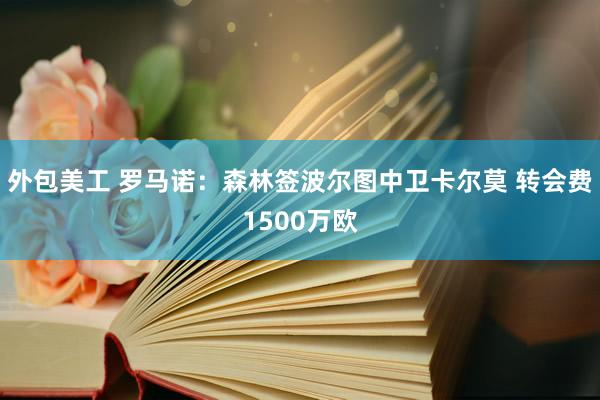 外包美工 罗马诺：森林签波尔图中卫卡尔莫 转会费1500万欧